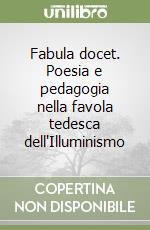 unilibro

Fabula docet. Poesia e pedagogia nella favola tedesca dell'Illuminismo

COPERTINA NON DISPONIBILE